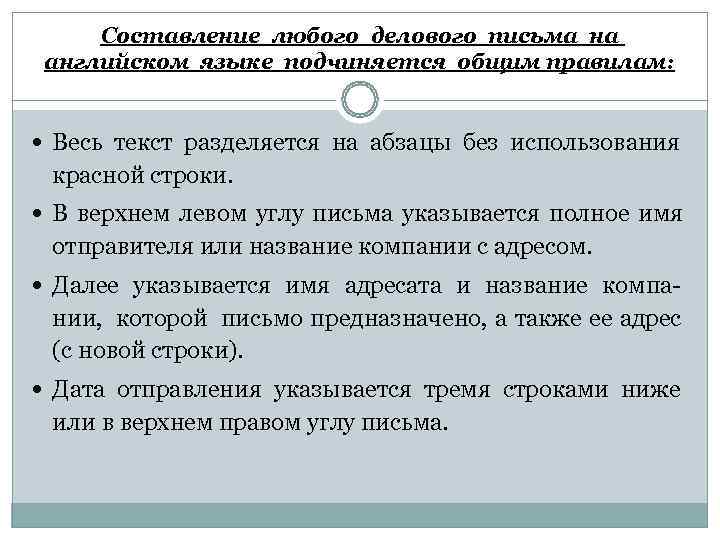 Составление любого делового письма на английском языке подчиняется общим правилам:

• Весь текст разделяется на абзацы без использования красной строки.

• В верхнем левом углу письма указывается полное имя отправителя или название компании с адресом.

• Далее указывается имя адресата и название компании, которой письмо предназначено, а также ее адрес (с новой строки).

• Дата отправления указывается тремя строками ниже или в верхнем правом углу письма.